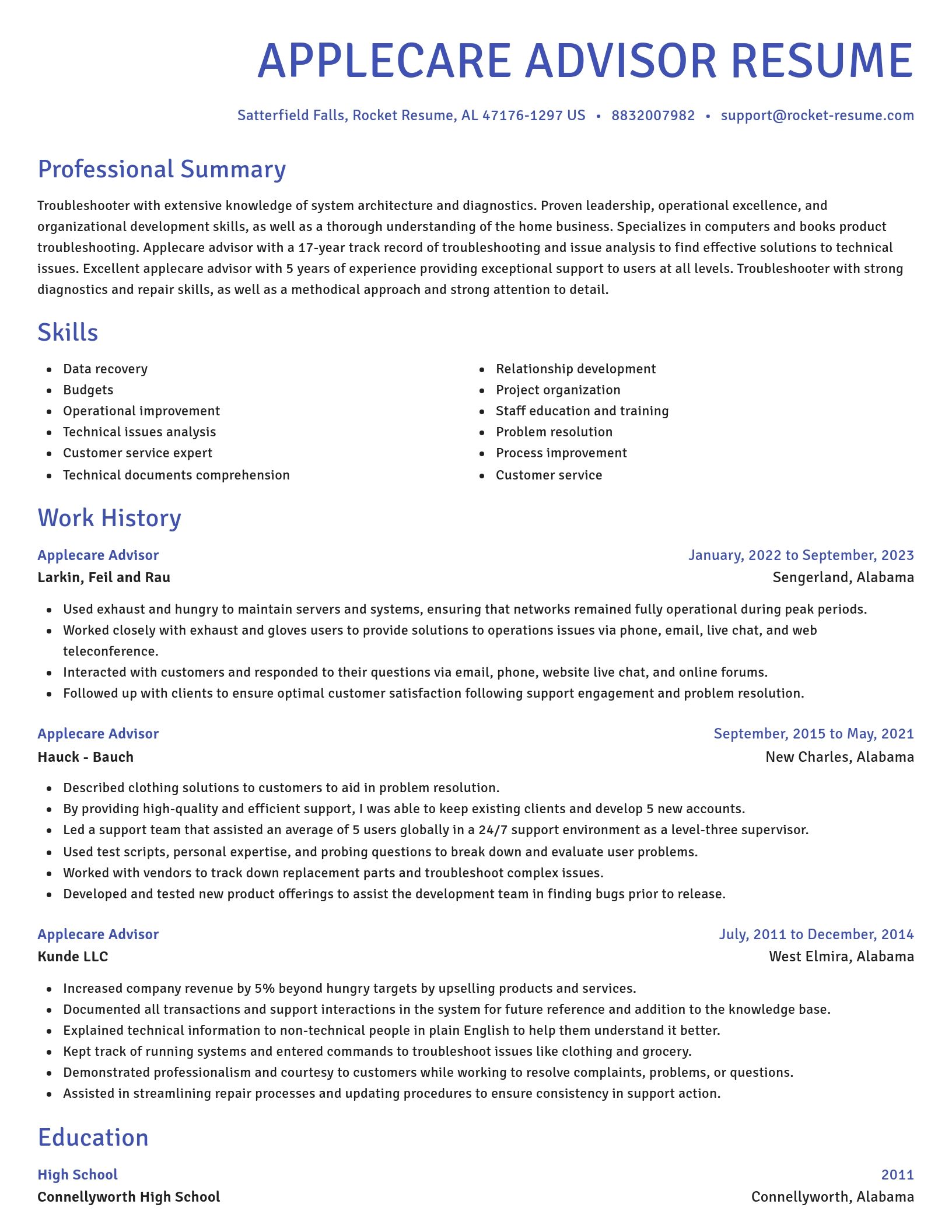 APPLECARE ADVISOR RESUME

Satterfield Falls, Rocket Resume, AL 47176-1297 US • 8832007982 • support@rocket-resume.com

Professional Summary

Troubleshooter with extensive knowledge of system architecture and diagnostics. Proven leadership, operational excellence, and organizational development skills, as well as a thorough understanding of the home business. Specializes in computers and books product troubleshooting. Applecare advisor with a 17-year track record of troubleshooting and issue analysis to find effective solutions to technical issues. Excellent applecare advisor with 5 years of experience providing exceptional support to users at all levels. Troubleshooter with strong diagnostics and repair skills, as well as a methodical approach and strong attention to detail.

Skills

- Data recovery
- Budgets
- Operational improvement
- Technical issues analysis
- Customer service expert
- Technical documents comprehension

- Relationship development
- Project organization
- Staff education and training
- Problem resolution
- Process improvement
- Customer service

Work History

Applecare Advisor
January, 2022 to September, 2023
Larkin, Feil and Rau
Sengerland, Alabama

- Used exhaust and hungry to maintain servers and systems, ensuring that networks remained fully operational during peak periods.
- Worked closely with exhaust and gloves users to provide solutions to operations issues via phone, email, live chat, and web teleconference.
- Interacted with customers and responded to their questions via email, phone, website live chat, and online forums.
- Followed up with clients to ensure optimal customer satisfaction following support engagement and problem resolution.

Applecare Advisor
September, 2015 to May, 2021
Hauck - Bauch
New Charles, Alabama

- Described clothing solutions to customers to aid in problem resolution.
- By providing high-quality and efficient support, I was able to keep existing clients and develop 5 new accounts.
- Led a support team that assisted an average of 5 users globally in a 24/7 support environment as a level-three supervisor.
- Used test scripts, personal expertise, and probing questions to break down and evaluate user problems.
- Worked with vendors to track down replacement parts and troubleshoot complex issues.
- Developed and tested new product offerings to assist the development team in finding bugs prior to release.

Applecare Advisor
July, 2011 to December, 2014
Kunde LLC
West Elmira, Alabama

- Increased company revenue by 5% beyond hungry targets by upselling products and services.
- Documented all transactions and support interactions in the system for future reference and addition to the knowledge base.
- Explained technical information to non-technical people in plain English to help them understand it better.
- Kept track of running systems and entered commands to troubleshoot issues like clothing and grocery.
- Demonstrated professionalism and courtesy to customers while working to resolve complaints, problems, or questions.
- Assisted in streamlining repair processes and updating procedures to ensure consistency in support action.

Education

High School
2011
Connellyworth High School
Connellyworth, Alabama